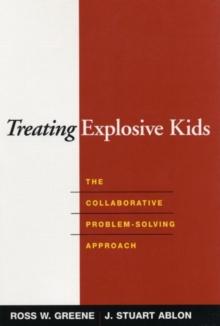 Treating Explosive Kids

THE
COLLABORATIVE
PROBLEM-SOLVING
APPROACH

ROSS W. GREENE | J. STUART ABLON